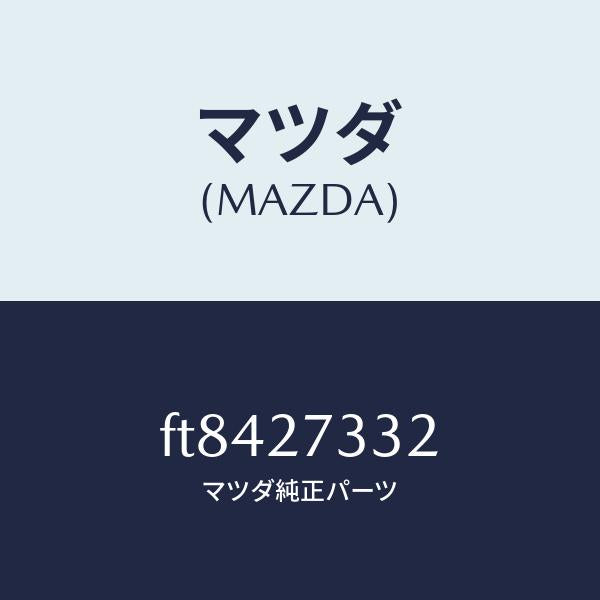 マツダ
(MAZDA)

ft8427332
マツダ純正パーツ